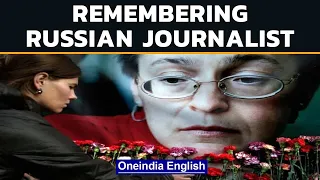 REMEMBERING RUSSIAN JOURNALIST

Oneindia English